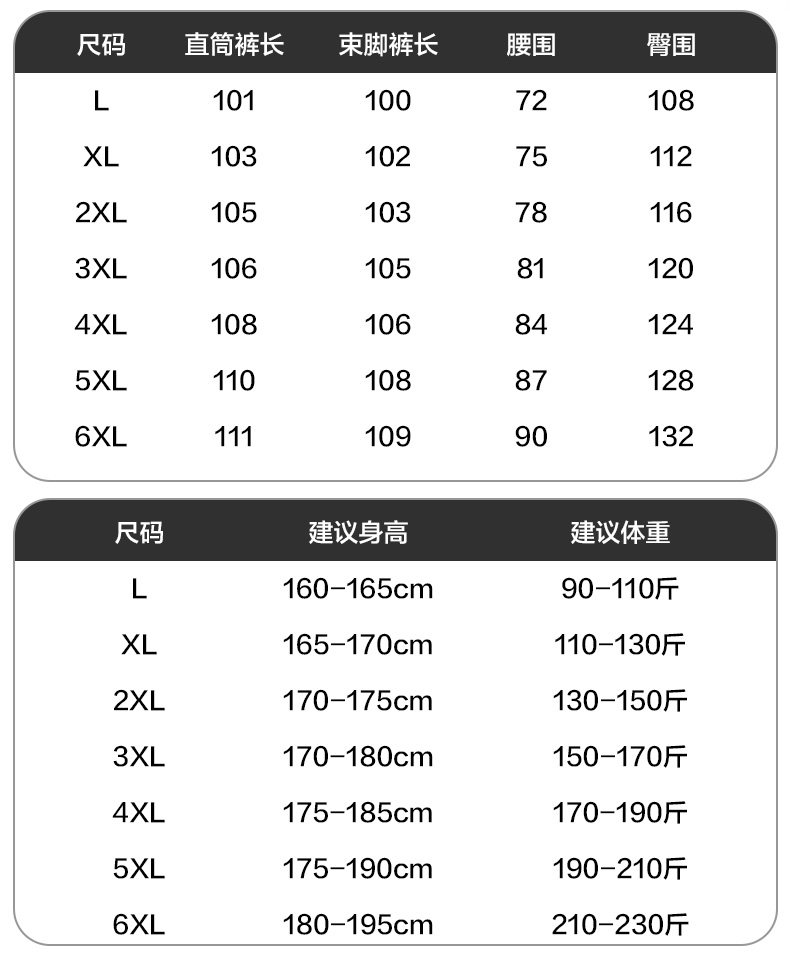 | 尺码 | 直筒裤长 | 束脚裤长 | 腰围 | 臀围 |
|---|---|---|---|---|
| L | 101 | 100 | 72 | 108 |
| XL | 103 | 102 | 75 | 112 |
| 2XL | 105 | 103 | 78 | 116 |
| 3XL | 106 | 105 | 81 | 120 |
| 4XL | 108 | 106 | 84 | 124 |
| 5XL | 110 | 108 | 87 | 128 |
| 6XL | 111 | 109 | 90 | 132 |

| 尺码 | 建议身高 | 建议体重 |
|---|---|---|
| L | 160-165cm | 90-110斤 |
| XL | 165-170cm | 110-130斤 |
| 2XL | 170-175cm | 130-150斤 |
| 3XL | 170-180cm | 150-170斤 |
| 4XL | 175-185cm | 170-190斤 |
| 5XL | 175-190cm | 190-210斤 |
| 6XL | 180-195cm | 210-230斤 |